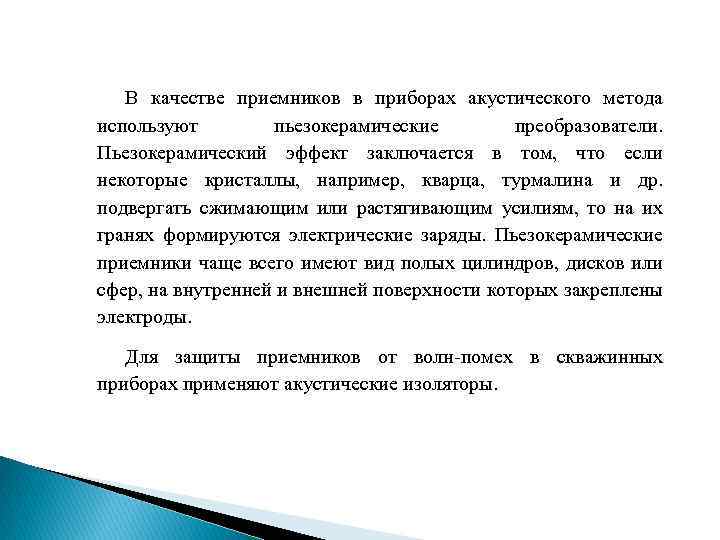 В качестве приемников в приборах акустического метода используют пьезокерамические преобразователи. Пьезокерамический эффект заключается в том, что если некоторые кристаллы, например, кварца, турмалина и др. подвергать сжимающим или растягивающим усилиям, то на их гранях формируются электрические заряды. Пьезокерамические приемники чаще всего имеют вид полых цилиндров, дисков или сфер, на внутренней и внешней поверхности которых закреплены электроды.

Для защиты приемников от волн-помех в скважинных приборах применяют акустические изоляторы.